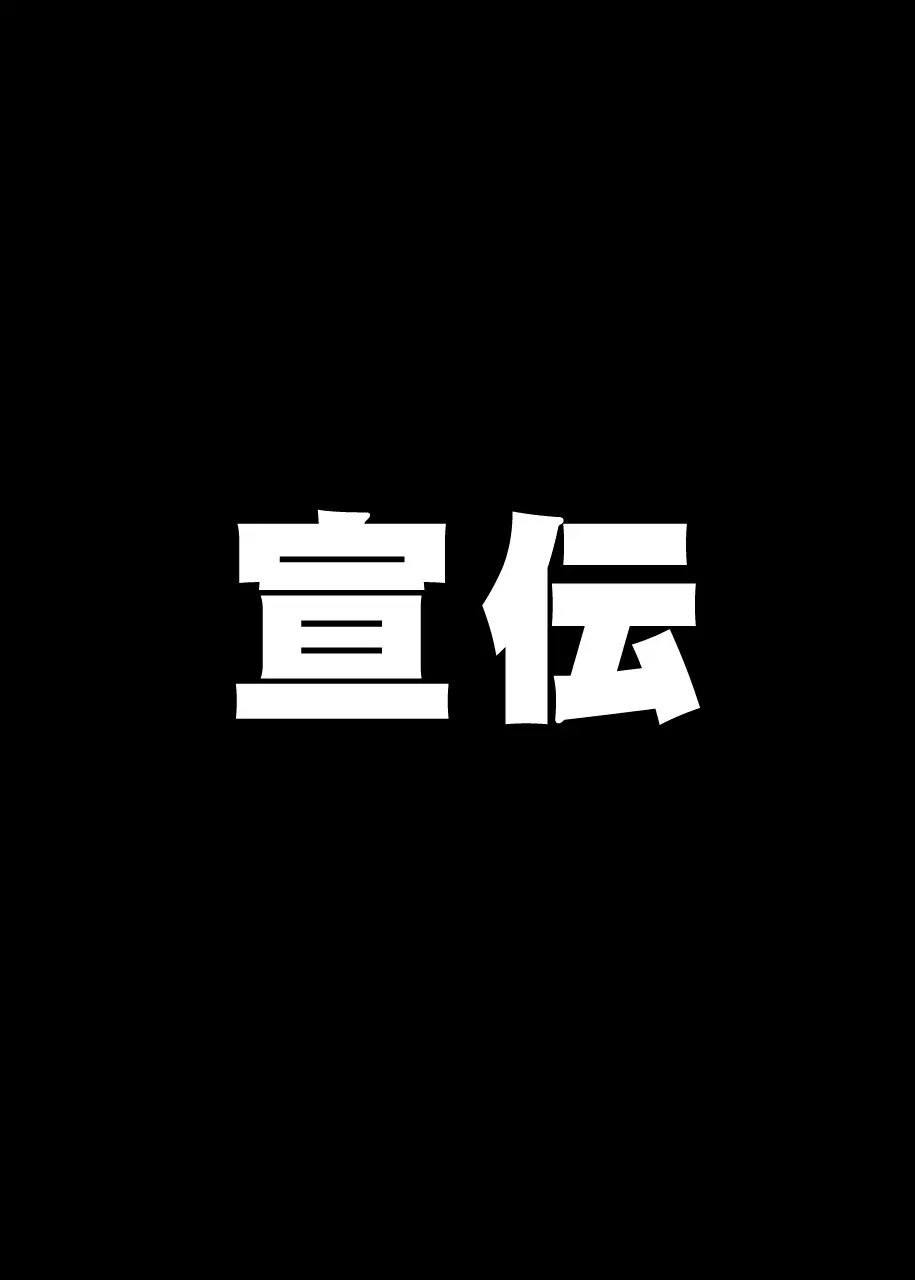 宣伝